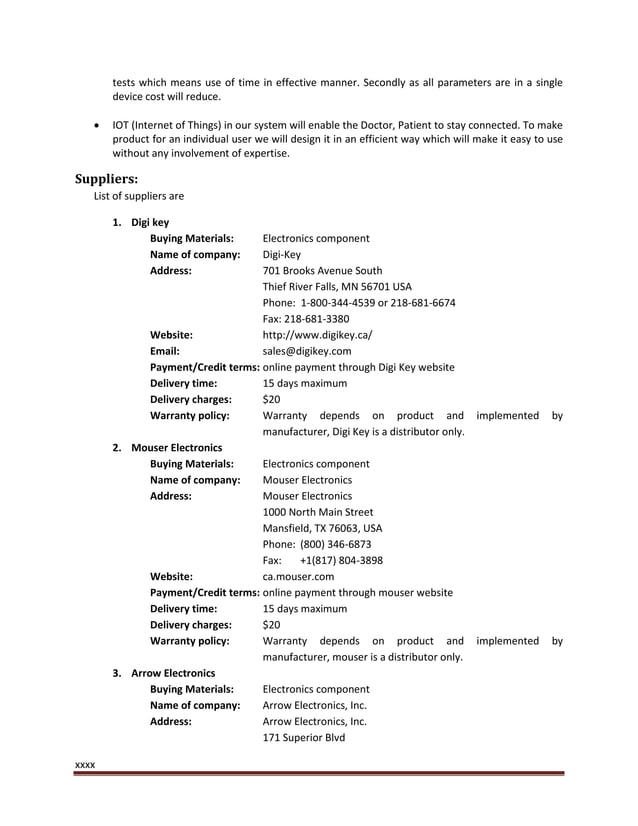 tests which means use of time in effective manner. Secondly as all parameters are in a single device cost will reduce.

• IOT (Internet of Things) in our system will enable the Doctor, Patient to stay connected. To make product for an individual user we will design it in an efficient way which will make it easy to use without any involvement of expertise.

Suppliers:
List of suppliers are

1. Digi key
Buying Materials: Electronics component
Name of company: Digi-Key
Address: 701 Brooks Avenue South
Thief River Falls, MN 56701 USA
Phone: 1-800-344-4539 or 218-681-6674
Fax: 218-681-3380
Website: http://www.digikey.ca/
Email: sales@digikey.com
Payment/Credit terms: online payment through Digi Key website
Delivery time: 15 days maximum
Delivery charges: $20
Warranty policy: Warranty depends on product and implemented by manufacturer, Digi Key is a distributor only.

2. Mouser Electronics
Buying Materials: Electronics component
Name of company: Mouser Electronics
Address: Mouser Electronics
1000 North Main Street
Mansfield, TX 76063, USA
Phone: (800) 346-6873
Fax: +1(817) 804-3898
Website: ca.mouser.com
Payment/Credit terms: online payment through mouser website
Delivery time: 15 days maximum
Delivery charges: $20
Warranty policy: Warranty depends on product and implemented by manufacturer, mouser is a distributor only.

3. Arrow Electronics
Buying Materials: Electronics component
Name of company: Arrow Electronics, Inc.
Address: Arrow Electronics, Inc.
171 Superior Blvd

xxxx